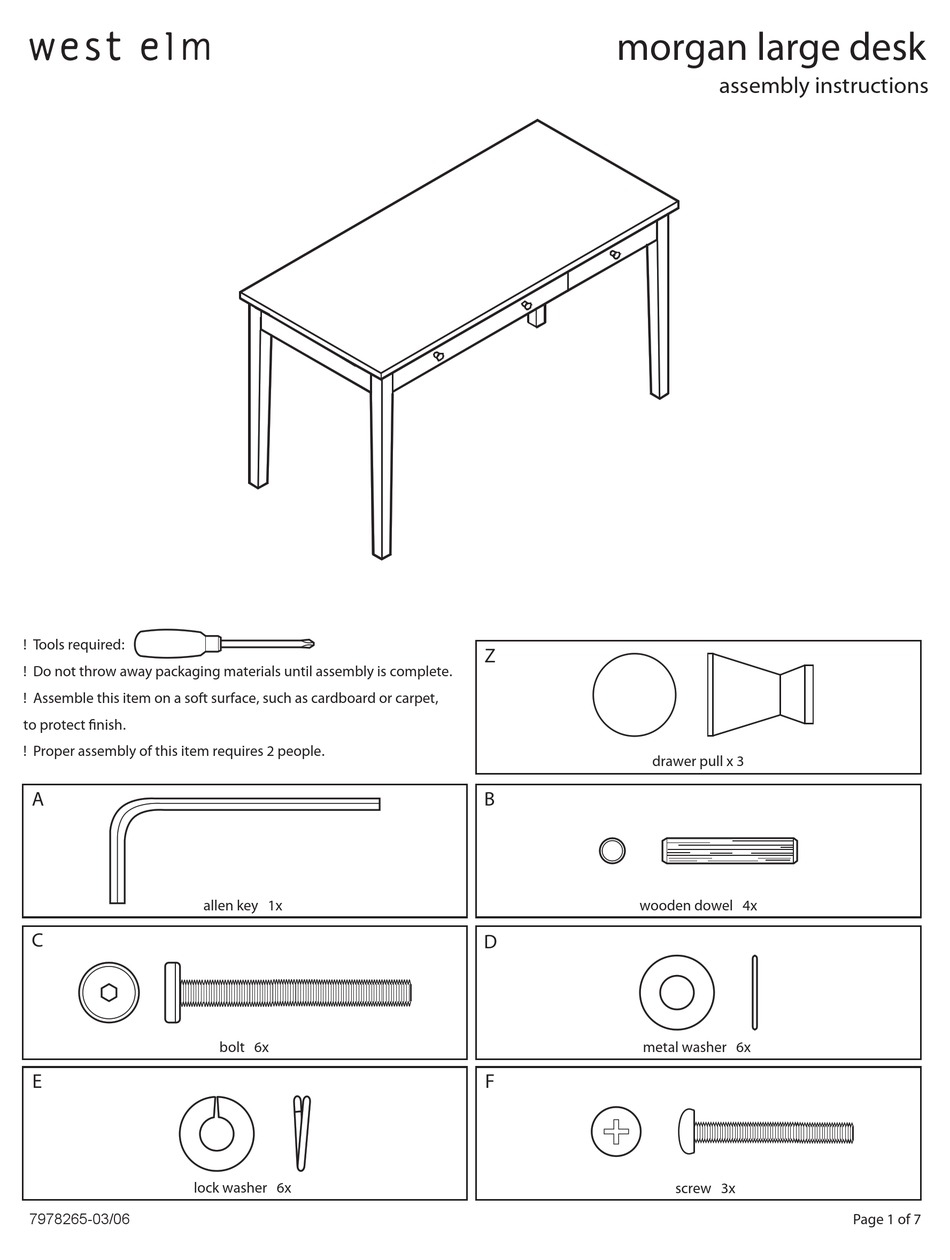 west elm

morgan large desk
assembly instructions

! Tools required:
! Do not throw away packaging materials until assembly is complete.
! Assemble this item on a soft surface, such as cardboard or carpet, to protect finish.
! Proper assembly of this item requires 2 people.

Z
drawer pull x 3

A
allen key 1x

B
wooden dowel 4x

C
bolt 6x

D
metal washer 6x

E
lock washer 6x

F
screw 3x

7978265-03/06

Page 1 of 7